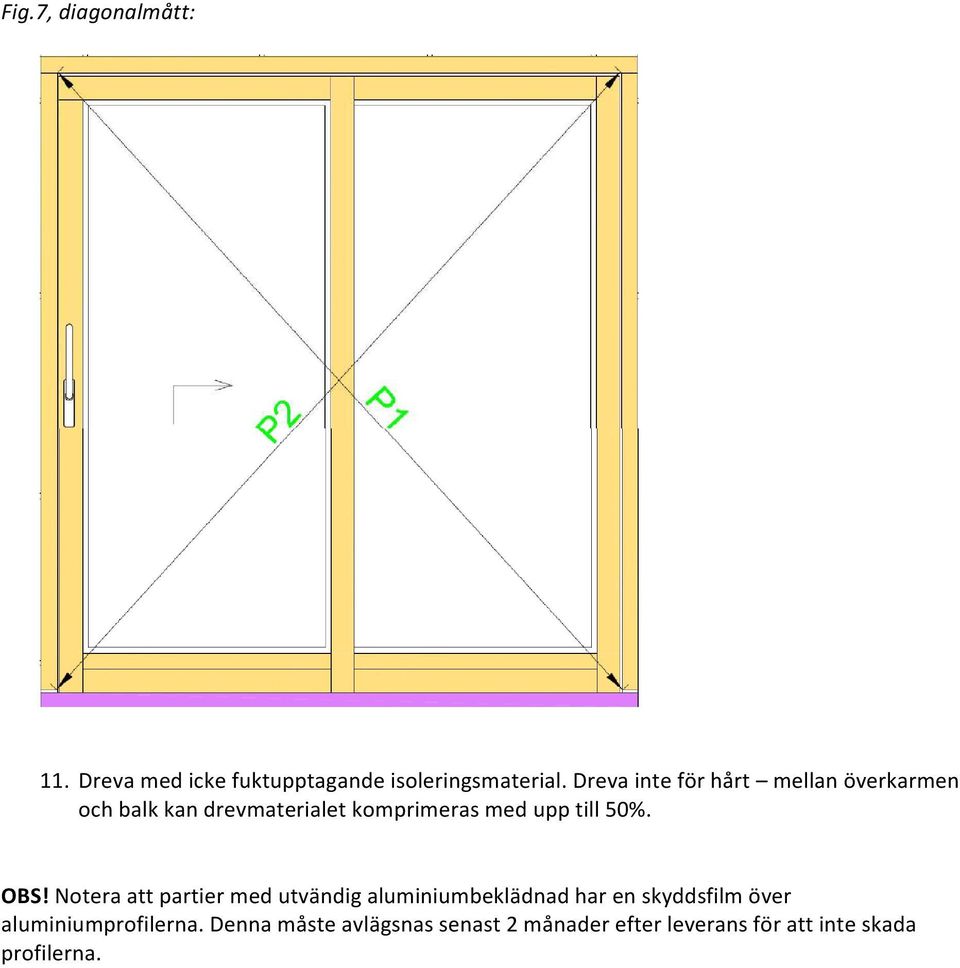 Fig.7, diagonalmått:

P2

P1

11. Dreva med icke fuktupptagande isoleringsmaterial. Dreva inte för hårt – mellan överkarmen och balk kan drevmaterialet komprimeras med upp till 50%.

OBS! Notera att partier med utvändig aluminiumbeklädnad har en skyddsfilm över aluminiumprofilerna. Denna måste avlägsnas senast 2 månader efter leverans för att inte skada profilerna.